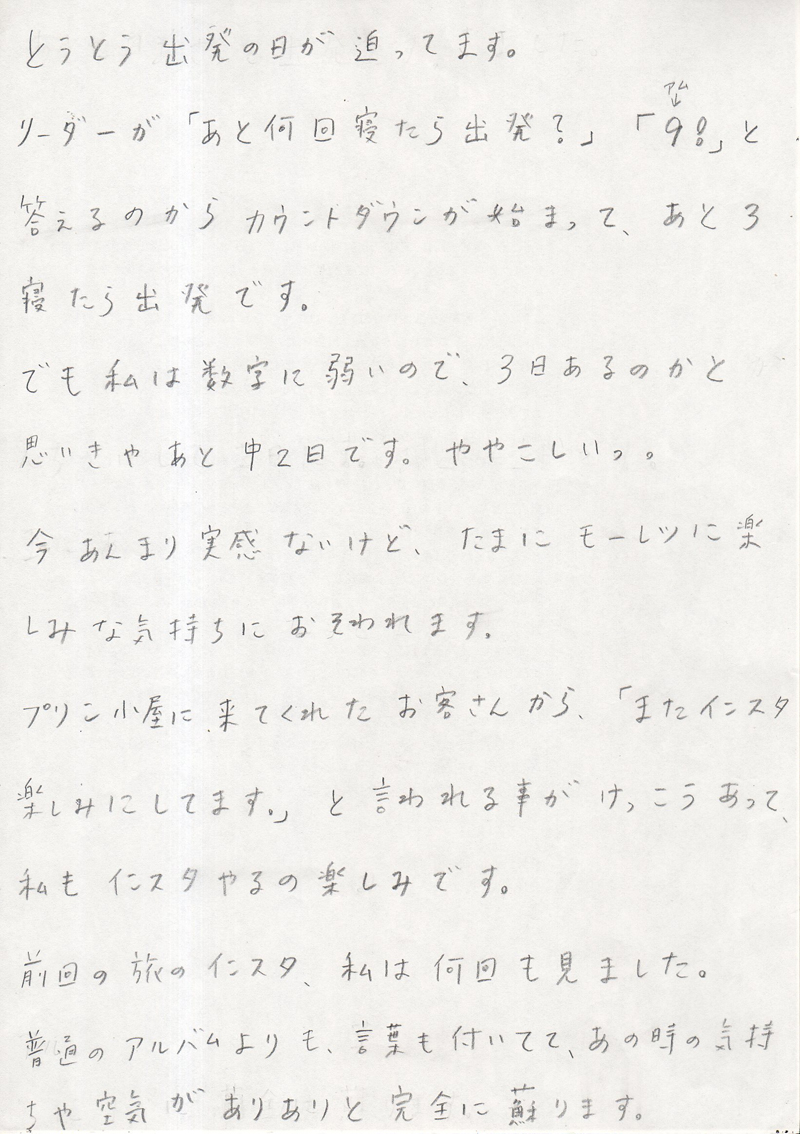 とうとう出発の日が迫ってます。

リーダーが「あと何回寝たら出発?」「9!」と答えるのからカウントダウンが始まって、あと3寝たら出発です。

でも私は数字に弱いので、3日あるのかと思いきやあと中2日です。ややこしいっ。

今あんまり実感ないけど、たまにモーレツに楽しみな気持ちにおそわれます。

プリン小屋に来てくれたお客さんから、「またインスタ楽しみにしてます。」と言われる事がけっこうあって、私もインスタやるの楽しみです。

前回の旅のインスタ、私は何回も見ました。

普通のアルバムよりも、言葉も付いてて、あの時の気持ちや空気がありありと完全に蘇ります。